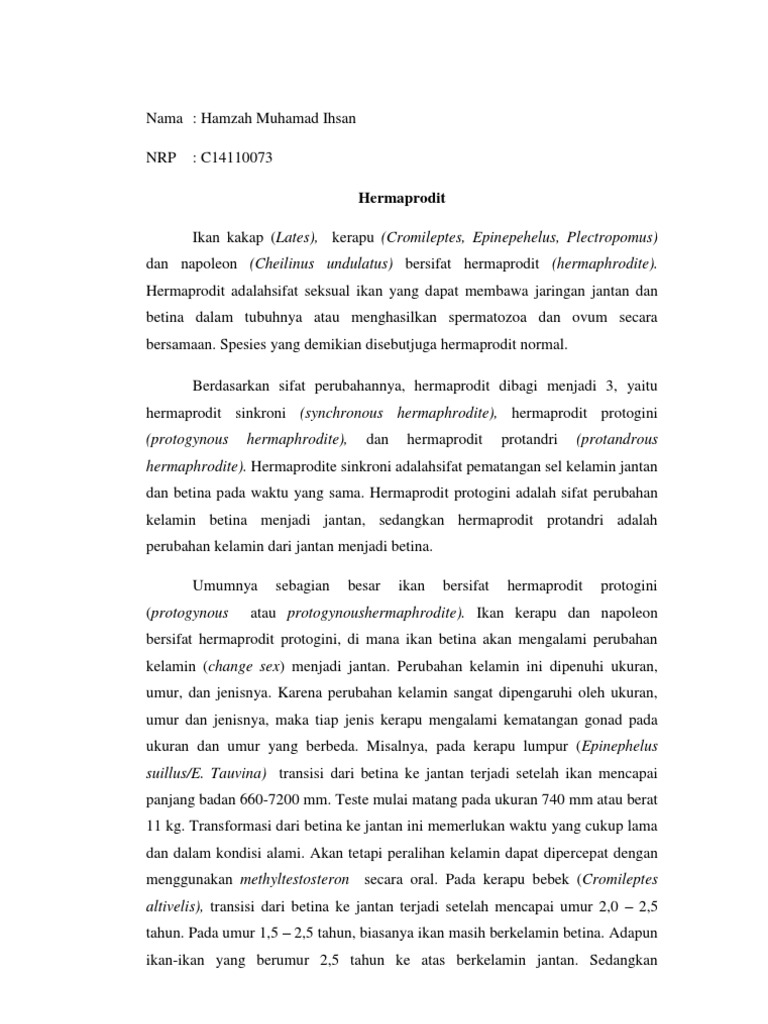 Nama : Hamzah Muhamad Ihsan

NRP : C14110073

Hermaprodit

Ikan kakap (Lates), kerapu (Cromileptes, Epinepehelus, Plectropomus) dan napoleon (Cheilinus undulatus) bersifat hermaprodit (hermaphrodite). Hermaprodit adalahsifat seksual ikan yang dapat membawa jaringan jantan dan betina dalam tubuhnya atau menghasilkan spermatozoa dan ovum secara bersamaan. Spesies yang demikian disebutjuga hermaprodit normal.

Berdasarkan sifat perubahannya, hermaprodit dibagi menjadi 3, yaitu hermaprodit sinkroni (synchronous hermaphrodite), hermaprodit protogini (protogynous hermaphrodite), dan hermaprodit protandri (protandrous hermaphrodite). Hermaprodite sinkroni adalahsifat pematangan sel kelamin jantan dan betina pada waktu yang sama. Hermaprodit protogini adalah sifat perubahan kelamin betina menjadi jantan, sedangkan hermaprodit protandri adalah perubahan kelamin dari jantan menjadi betina.

Umumnya sebagian besar ikan bersifat hermaprodit protogini (protogynous atau protogynoushermaphrodite). Ikan kerapu dan napoleon bersifat hermaprodit protogini, di mana ikan betina akan mengalami perubahan kelamin (change sex) menjadi jantan. Perubahan kelamin ini dipenuhi ukuran, umur, dan jenisnya. Karena perubahan kelamin sangat dipengaruhi oleh ukuran, umur dan jenisnya, maka tiap jenis kerapu mengalami kematangan gonad pada ukuran dan umur yang berbeda. Misalnya, pada kerapu lumpur (Epinephelus suillus/E. Tauvina) transisi dari betina ke jantan terjadi setelah ikan mencapai panjang badan 660-7200 mm. Teste mulai matang pada ukuran 740 mm atau berat 11 kg. Transformasi dari betina ke jantan ini memerlukan waktu yang cukup lama dan dalam kondisi alami. Akan tetapi peralihan kelamin dapat dipercepat dengan menggunakan methyltestosteron secara oral. Pada kerapu bebek (Cromileptes altivelis), transisi dari betina ke jantan terjadi setelah mencapai umur 2,0 – 2,5 tahun. Pada umur 1,5 – 2,5 tahun, biasanya ikan masih berkelamin betina. Adapun ikan-ikan yang berumur 2,5 tahun ke atas berkelamin jantan. Sedangkan